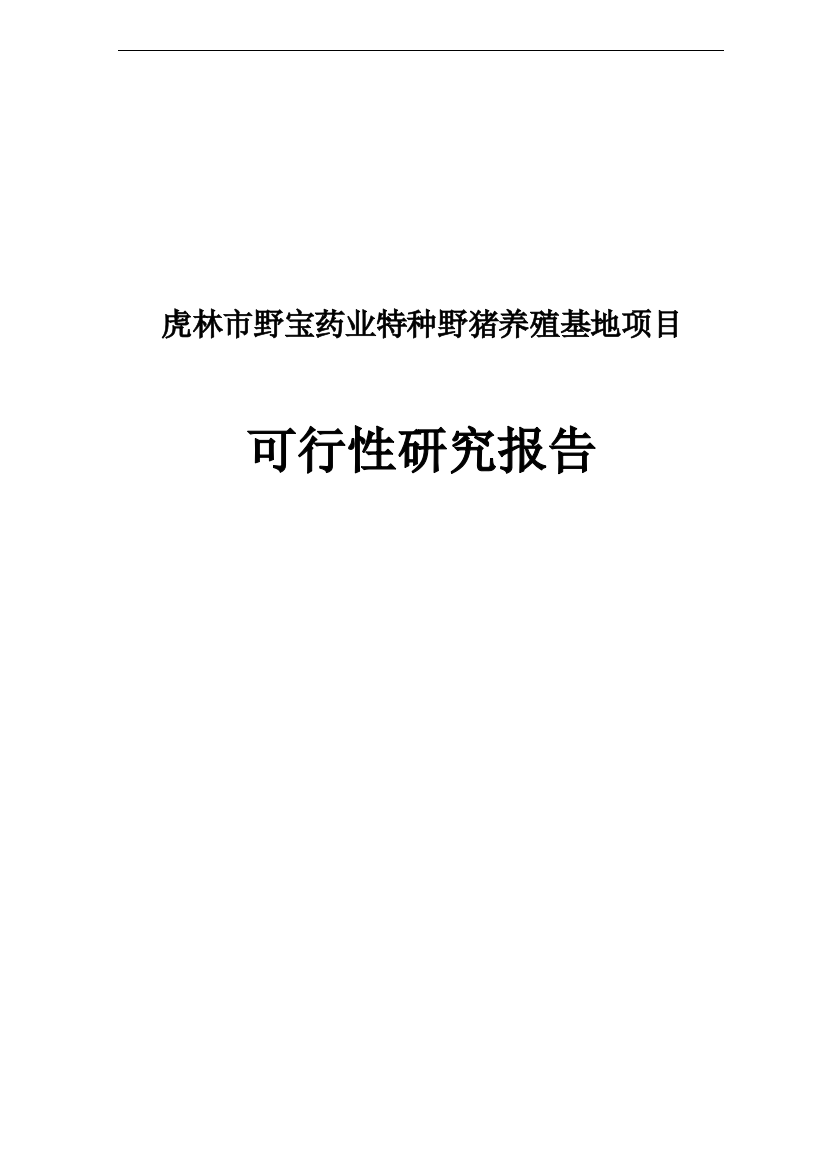 虎林市野宝药业特种野猪养殖基地项目

可行性研究报告